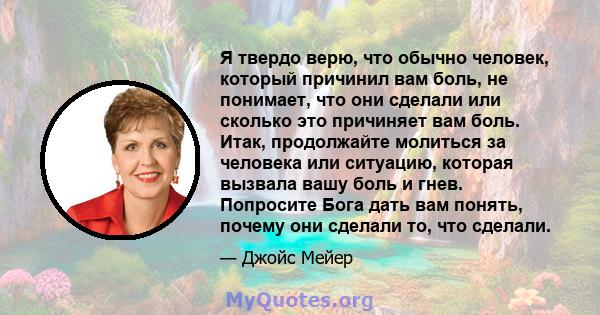 Я твердо верю, что обычно человек, который причинил вам боль, не понимает, что они сделали или сколько это причиняет вам боль. Итак, продолжайте молиться за человека или ситуацию, которая вызвала вашу боль и гнев. Попросите Бога дать вам понять, почему они сделали то, что сделали.

— Джойс Мейер

MyQuotes.org